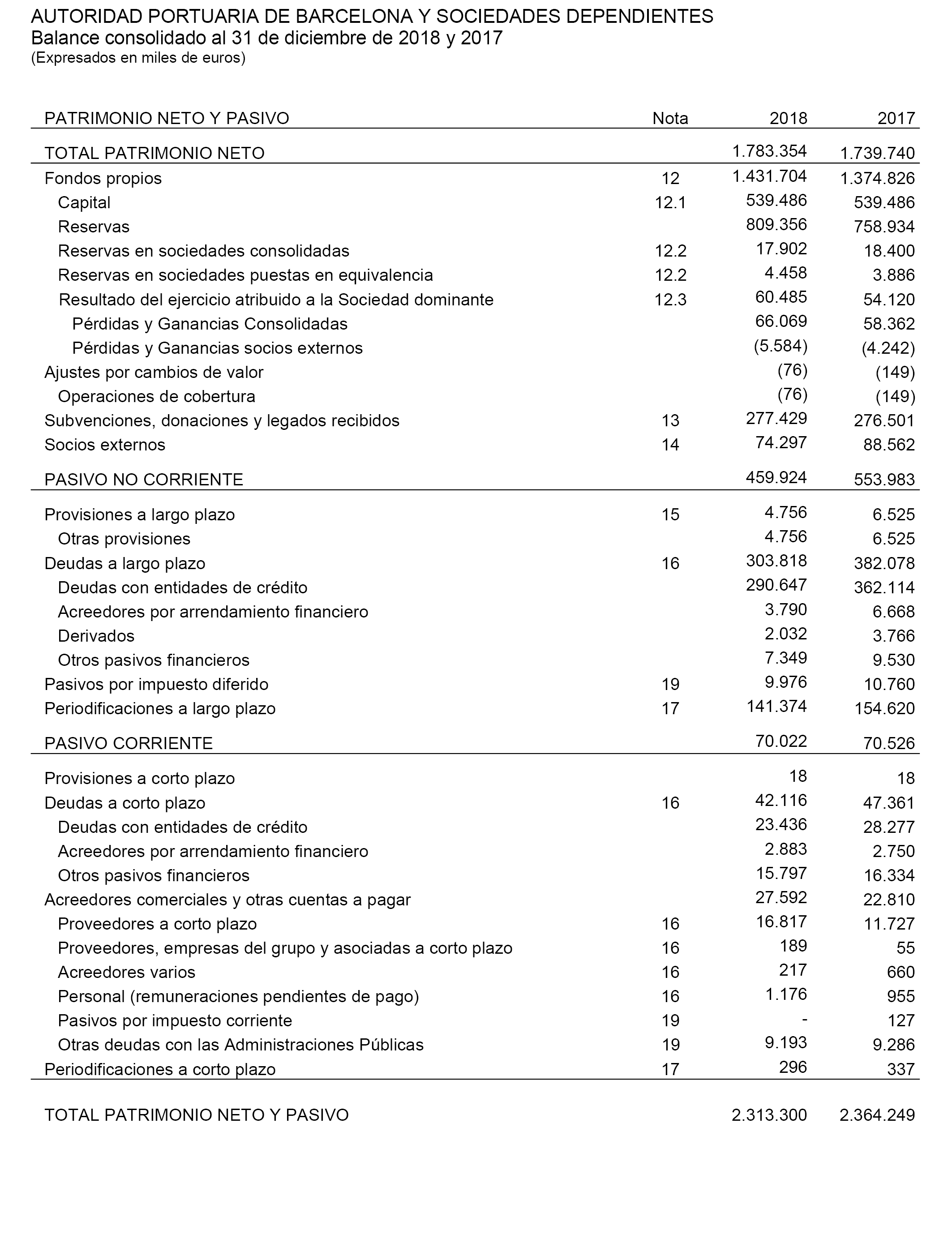 AUTORIDAD PORTUARIA DE BARCELONA Y SOCIEDADES DEPENDIENTES
Balance consolidado al 31 de diciembre de 2018 y 2017
(Expresados en miles de euros)

| PATRIMONIO NETO Y PASIVO | Nota | 2018 | 2017 |
|---|---|---|---|
| TOTAL PATRIMONIO NETO | | 1.783.354 | 1.739.740 |
| Fondos propios | 12 | 1.431.704 | 1.374.826 |
| Capital | 12.1 | 539.486 | 539.486 |
| Reservas | | 809.356 | 758.934 |
| Reservas en sociedades consolidadas | 12.2 | 17.902 | 18.400 |
| Reservas en sociedades puestas en equivalencia | 12.2 | 4.458 | 3.886 |
| Resultado del ejercicio atribuido a la Sociedad dominante | 12.3 | 60.485 | 54.120 |
| Pérdidas y Ganancias Consolidadas | | 66.069 | 58.362 |
| Pérdidas y Ganancias socios externos | | (5.584) | (4.242) |
| Ajustes por cambios de valor | | (76) | (149) |
| Operaciones de cobertura | | (76) | (149) |
| Subvenciones, donaciones y legados recibidos | 13 | 277.429 | 276.501 |
| Socios externos | 14 | 74.297 | 88.562 |
| PASIVO NO CORRIENTE | | 459.924 | 553.983 |
| Provisiones a largo plazo | 15 | 4.756 | 6.525 |
| Otras provisiones | | 4.756 | 6.525 |
| Deudas a largo plazo | 16 | 303.818 | 382.078 |
| Deudas con entidades de crédito | | 290.647 | 362.114 |
| Acreedores por arrendamiento financiero | | 3.790 | 6.668 |
| Derivados | | 2.032 | 3.766 |
| Otros pasivos financieros | | 7.349 | 9.530 |
| Pasivos por impuesto diferido | 19 | 9.976 | 10.760 |
| Periodificaciones a largo plazo | 17 | 141.374 | 154.620 |
| PASIVO CORRIENTE | | 70.022 | 70.526 |
| Provisiones a corto plazo | | 18 | 18 |
| Deudas a corto plazo | 16 | 42.116 | 47.361 |
| Deudas con entidades de crédito | | 23.436 | 28.277 |
| Acreedores por arrendamiento financiero | | 2.883 | 2.750 |
| Otros pasivos financieros | | 15.797 | 16.334 |
| Acreedores comerciales y otras cuentas a pagar | | 27.592 | 22.810 |
| Proveedores a corto plazo | 16 | 16.817 | 11.727 |
| Proveedores, empresas del grupo y asociadas a corto plazo | 16 | 189 | 55 |
| Acreedores varios | 16 | 217 | 660 |
| Personal (remuneraciones pendientes de pago) | 16 | 1.176 | 955 |
| Pasivos por impuesto corriente | 19 | - | 127 |
| Otras deudas con las Administraciones Públicas | 19 | 9.193 | 9.286 |
| Periodificaciones a corto plazo | 17 | 296 | 337 |
| TOTAL PATRIMONIO NETO Y PASIVO | | 2.313.300 | 2.364.249 |